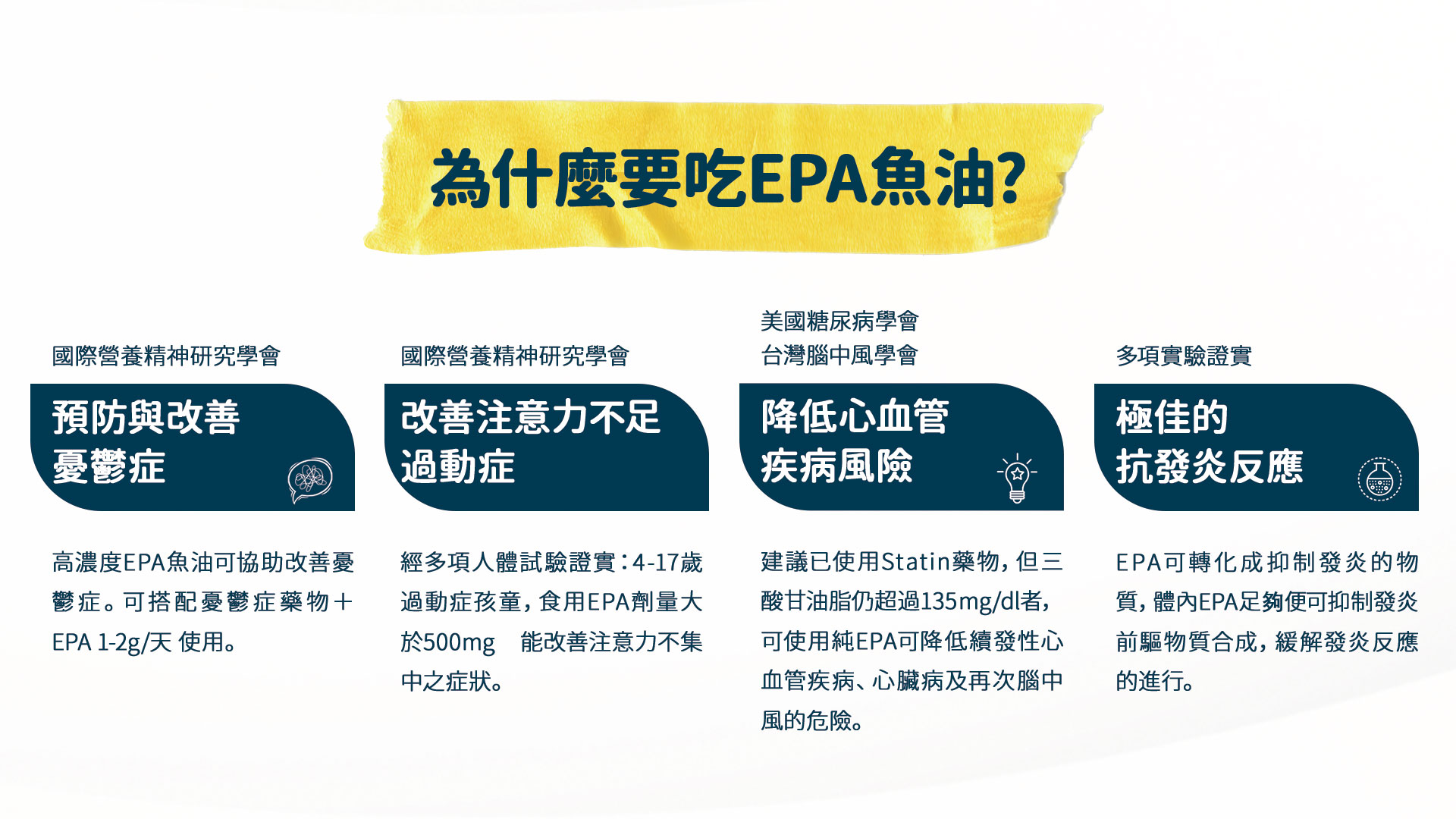 為什麼要吃EPA魚油?

國際營養精神研究學會

預防與改善
憂鬱症

高濃度EPA魚油可協助改善憂鬱症。可搭配憂鬱症藥物＋EPA 1-2g/天 使用。

國際營養精神研究學會

改善注意力不足
過動症

經多項人體試驗證實：4-17歲過動症孩童，食用EPA劑量大於500mg 能改善注意力不集中之症狀。

美國糖尿病學會
台灣腦中風學會

降低心血管
疾病風險

建議已使用Statin藥物，但三酸甘油脂仍超過135mg/dl者，可使用純EPA可降低續發性心血管疾病、心臟病及再次腦中風的危險。

多項實驗證實

極佳的
抗發炎反應

EPA可轉化成抑制發炎的物質，體內EPA足夠便可抑制發炎前驅物質合成，緩解發炎反應的進行。